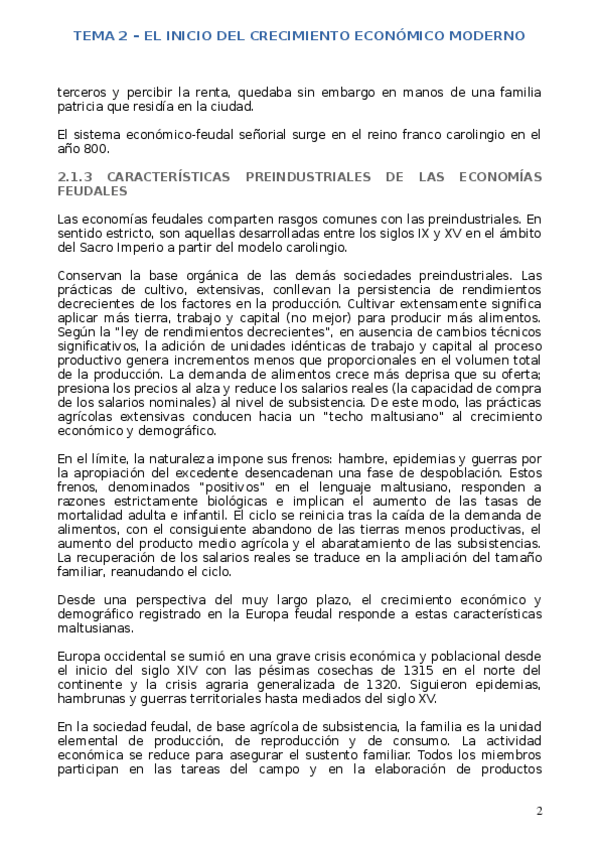 TEMA 2 – EL INICIO DEL CRECIMIENTO ECONÓMICO MODERNO

terceros y percibir la renta, quedaba sin embargo en manos de una familia patricia que residía en la ciudad.

El sistema económico-feudal señorial surge en el reino franco carolingio en el año 800.

2.1.3 CARACTERÍSTICAS PREINDUSTRIALES DE LAS ECONOMÍAS FEUDALES

Las economías feudales comparten rasgos comunes con las preindustriales. En sentido estricto, son aquellas desarrolladas entre los siglos IX y XV en el ámbito del Sacro Imperio a partir del modelo carolingio.

Conservan la base orgánica de las demás sociedades preindustriales. Las prácticas de cultivo, extensivas, conllevan la persistencia de rendimientos decrecientes de los factores en la producción. Cultivar extensamente significa aplicar más tierra, trabajo y capital (no mejor) para producir más alimentos. Según la "ley de rendimientos decrecientes", en ausencia de cambios técnicos significativos, la adición de unidades idénticas de trabajo y capital al proceso productivo genera incrementos menos que proporcionales en el volumen total de la producción. La demanda de alimentos crece más deprisa que su oferta; presiona los precios al alza y reduce los salarios reales (la capacidad de compra de los salarios nominales) al nivel de subsistencia. De este modo, las prácticas agrícolas extensivas conducen hacia un "techo maltusiano" al crecimiento económico y demográfico.

En el límite, la naturaleza impone sus frenos: hambre, epidemias y guerras por la apropiación del excedente desencadenan una fase de despoblación. Estos frenos, denominados "positivos" en el lenguaje maltusiano, responden a razones estrictamente biológicas e implican el aumento de las tasas de mortalidad adulta e infantil. El ciclo se reinicia tras la caída de la demanda de alimentos, con el consiguiente abandono de las tierras menos productivas, el aumento del producto medio agrícola y el abaratamiento de las subsistencias. La recuperación de los salarios reales se traduce en la ampliación del tamaño familiar, reanudando el ciclo.

Desde una perspectiva del muy largo plazo, el crecimiento económico y demográfico registrado en la Europa feudal responde a estas características maltusianas.

Europa occidental se sumió en una grave crisis económica y poblacional desde el inicio del siglo XIV con las pésimas cosechas de 1315 en el norte del continente y la crisis agraria generalizada de 1320. Siguieron epidemias, hambrunas y guerras territoriales hasta mediados del siglo XV.

En la sociedad feudal, de base agrícola de subsistencia, la familia es la unidad elemental de producción, de reproducción y de consumo. La actividad económica se reduce para asegurar el sustento familiar. Todos los miembros participan en las tareas del campo y en la elaboración de productos

2